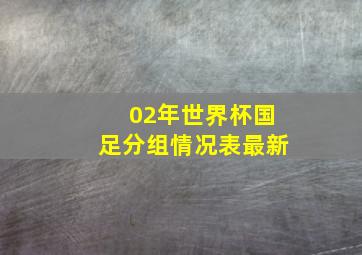 02年世界杯国足分组情况表最新